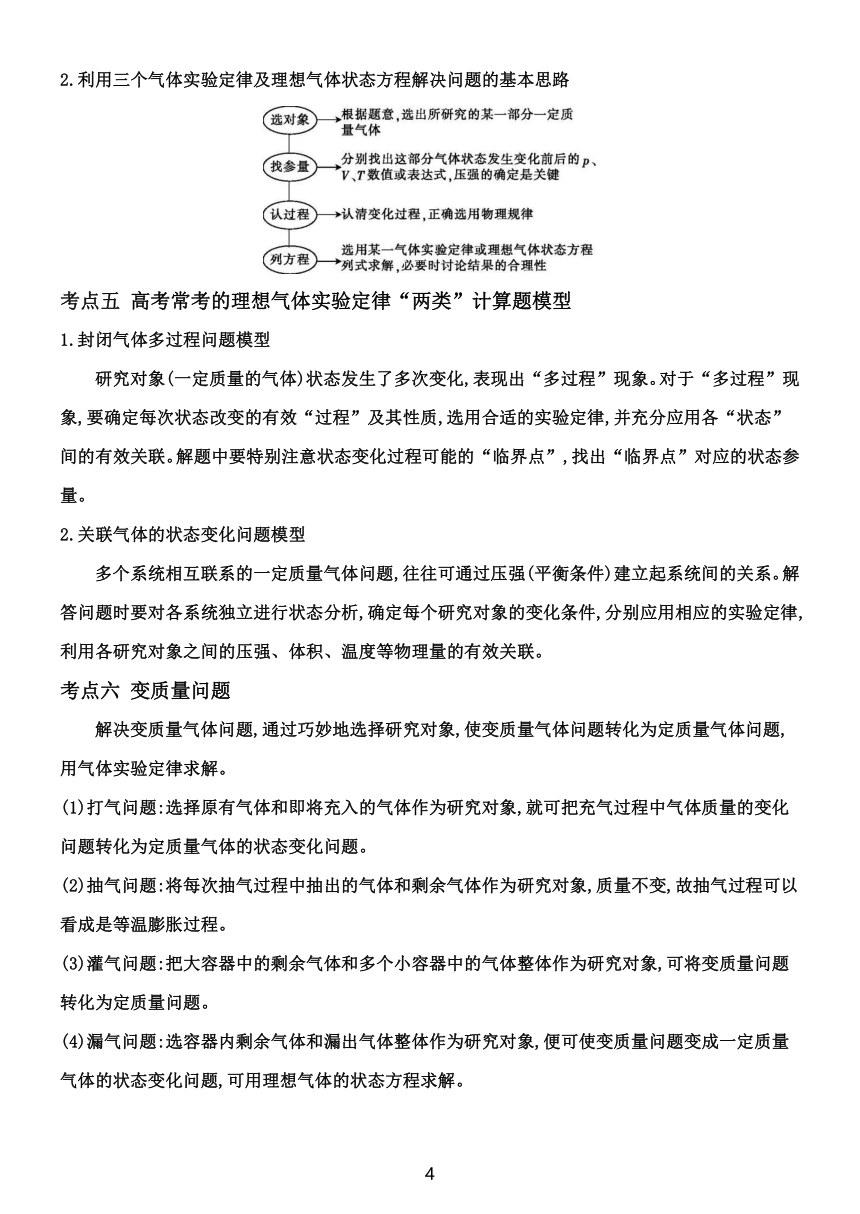 2.利用三个气体实验定律及理想气体状态方程解决问题的基本思路

选对象 根据题意，选出所研究的某一部分一定质量气体

找参量 分别找出这部分气体状态发生变化前后的 $p$、$V$、$T$ 数值或表达式，压强的确定是关键

认过程 认清变化过程，正确选用物理规律

列方程 选用某一气体实验定律或理想气体状态方程列式求解，必要时讨论结果的合理性

考点五 高考常考的理想气体实验定律“两类”计算题模型

1.封闭气体多过程问题模型

研究对象(一定质量的气体)状态发生了多次变化，表现出“多过程”现象。对于“多过程”现象，要确定每次状态改变的有效“过程”及其性质，选用合适的实验定律，并充分应用各“状态”间的有效关联。解题中要特别注意状态变化过程可能的“临界点”，找出“临界点”对应的状态参量。

2.关联气体的状态变化问题模型

多个系统相互联系的一定质量气体问题，往往可通过压强(平衡条件)建立起系统间的关系。解答问题时要对各系统独立进行状态分析，确定每个研究对象的变化条件，分别应用相应的实验定律，利用各研究对象之间的压强、体积、温度等物理量的有效关联。

考点六 变质量问题

解决变质量气体问题，通过巧妙地选择研究对象，使变质量气体问题转化为定质量气体问题，用气体实验定律求解。

(1)打气问题：选择原有气体和即将充入的气体作为研究对象，就可把充气过程中气体质量的变化问题转化为定质量气体的状态变化问题。

(2)抽气问题：将每次抽气过程中抽出的气体和剩余气体作为研究对象，质量不变，故抽气过程可以看成是等温膨胀过程。

(3)灌气问题：把大容器中的剩余气体和多个小容器中的气体整体作为研究对象，可将变质量问题转化为定质量问题。

(4)漏气问题：选容器内剩余气体和漏出气体整体作为研究对象，便可使变质量问题变成一定质量气体的状态变化问题，可用理想气体的状态方程求解。

4